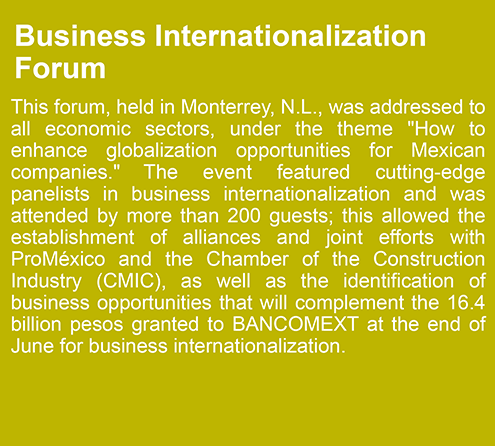 Business Internationalization Forum

This forum, held in Monterrey, N.L., was addressed to all economic sectors, under the theme "How to enhance globalization opportunities for Mexican companies." The event featured cutting-edge panelists in business internationalization and was attended by more than 200 guests; this allowed the establishment of alliances and joint efforts with ProMéxico and the Chamber of the Construction Industry (CMIC), as well as the identification of business opportunities that will complement the 16.4 billion pesos granted to BANCOMEXT at the end of June for business internationalization.